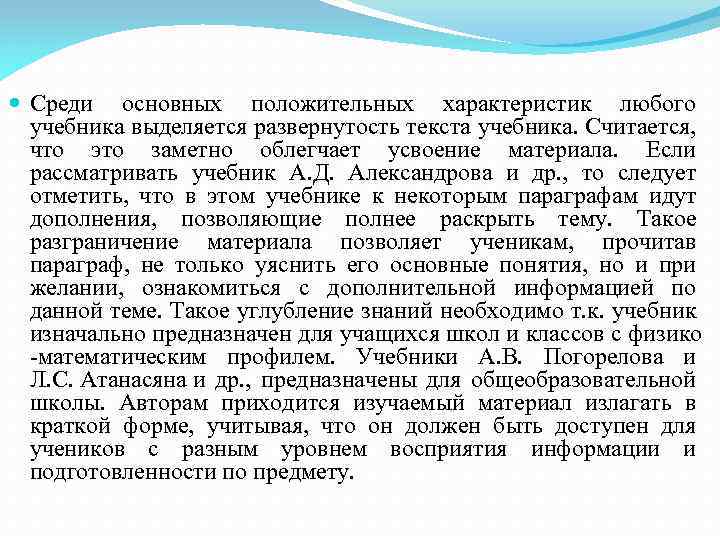 Среди основных положительных характеристик любого учебника выделяется развернутость текста учебника. Считается, что это заметно облегчает усвоение материала. Если рассматривать учебник А.Д. Александрова и др., то следует отметить, что в этом учебнике к некоторым параграфам идут дополнения, позволяющие полнее раскрыть тему. Такое разграничение материала позволяет ученикам, прочитав параграф, не только уяснить его основные понятия, но и при желании, ознакомиться с дополнительной информацией по данной теме. Такое углубление знаний необходимо т.к. учебник изначально предназначен для учащихся школ и классов с физико -математическим профилем. Учебники А.В. Погорелова и Л.С. Атанасяна и др., предназначены для общеобразовательной школы. Авторам приходится изучаемый материал излагать в краткой форме, учитывая, что он должен быть доступен для учеников с разным уровнем восприятия информации и подготовленности по предмету.